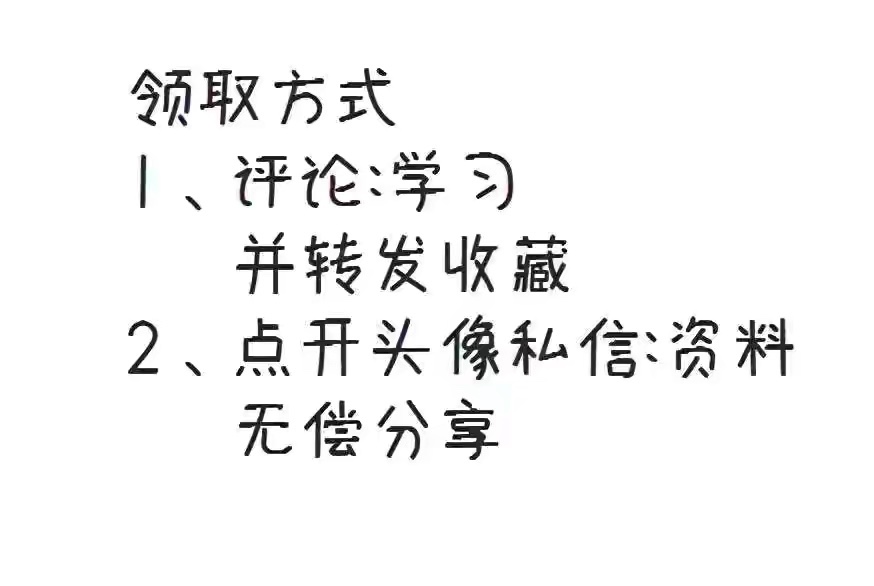 领取方式
1、评论:学习
并转发收藏
2、点开头像私信:资料
无偿分享